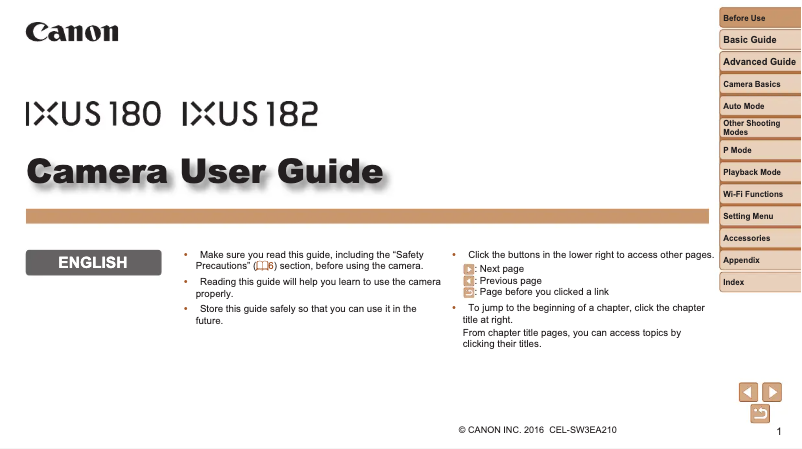 Canon

IXUS 180 IXUS 182

Camera User Guide

ENGLISH

• Make sure you read this guide, including the “Safety Precautions” (6) section, before using the camera.

• Reading this guide will help you learn to use the camera properly.

• Store this guide safely so that you can use it in the future.

• Click the buttons in the lower right to access other pages.
: Next page
: Previous page
: Page before you clicked a link

• To jump to the beginning of a chapter, click the chapter title at right.
From chapter title pages, you can access topics by clicking their titles.

Before Use
Basic Guide
Advanced Guide
Camera Basics
Auto Mode
Other Shooting Modes
P Mode
Playback Mode
Wi-Fi Functions
Setting Menu
Accessories
Appendix
Index

© CANON INC. 2016 CEL-SW3EA210

1